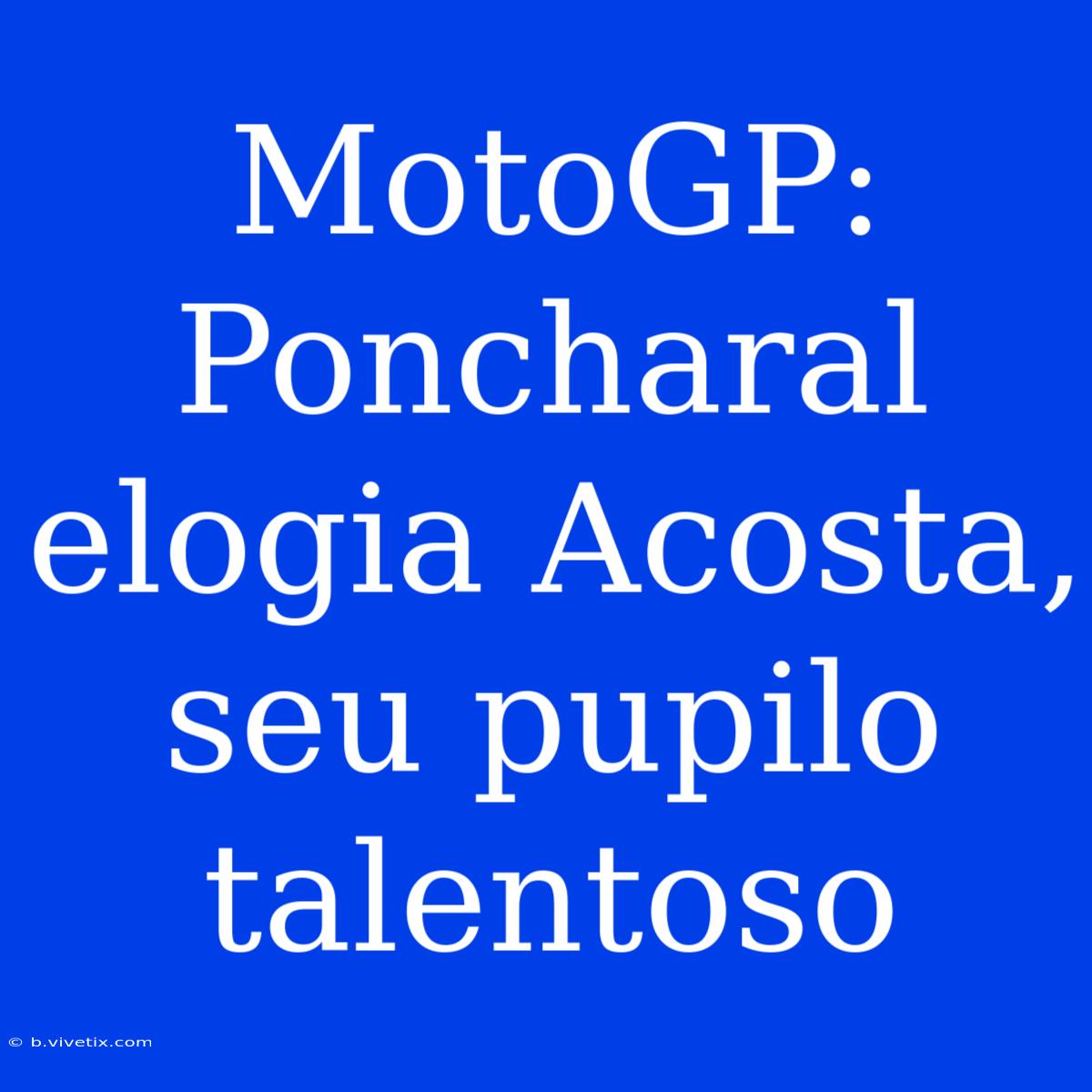 MotoGP: Poncharal elogia Acosta, seu pupilo talentoso

© b.vivetix.com